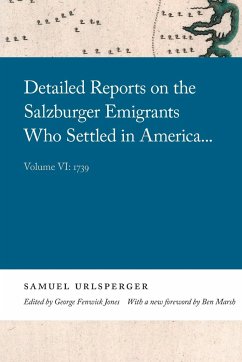 Detailed Reports on the Salzburger Emigrants Who Settled in America...

Volume VI: 1739

SAMUEL URLSPERGER

Edited by George Fenwick Jones With a new foreword by Ben Marsh